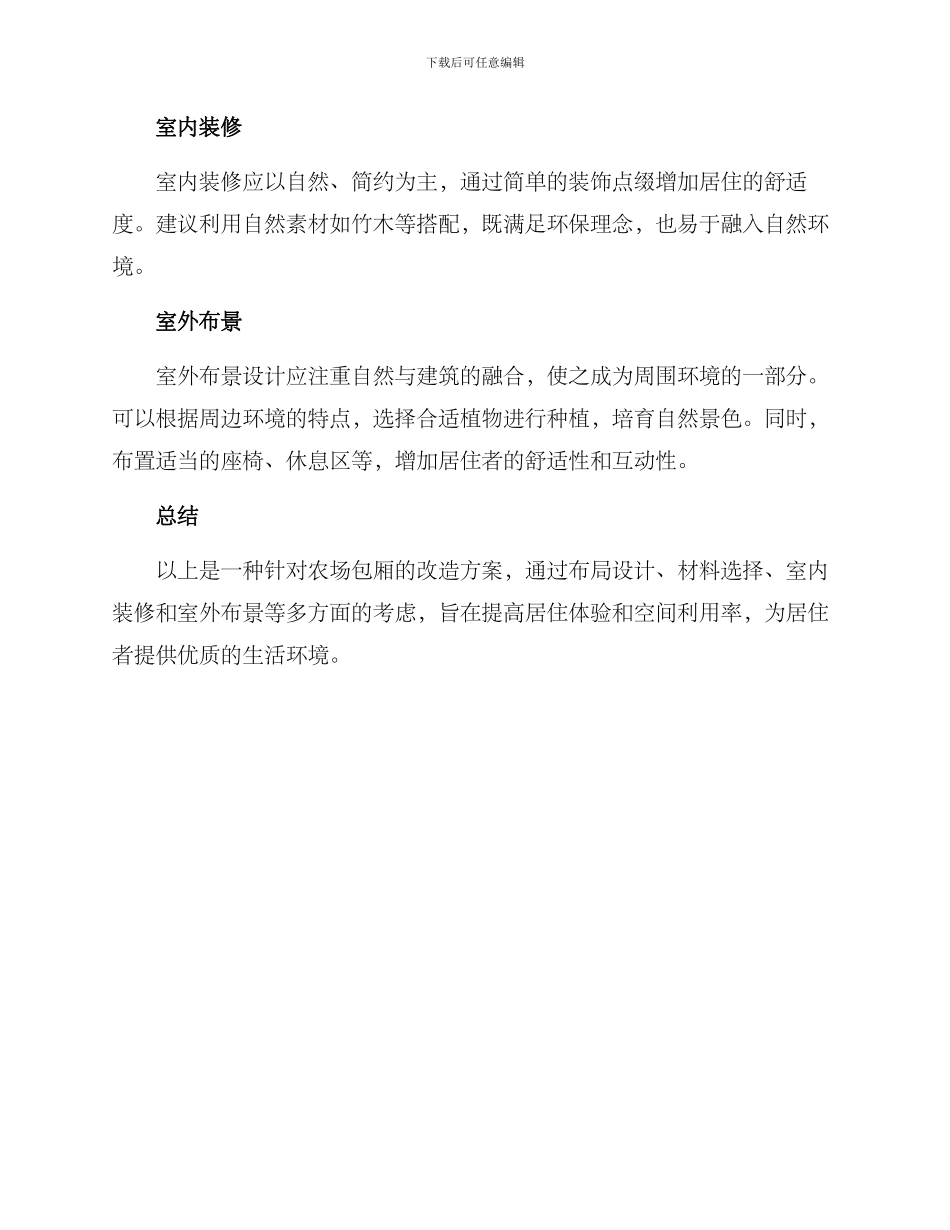 下载后可任意编辑

室内装修

室内装修应以自然、简约为主，通过简单的装饰点缀增加居住的舒适度。建议利用自然素材如竹木等搭配，既满足环保理念，也易于融入自然环境。

室外布景

室外布景设计应注重自然与建筑的融合，使之成为周围环境的一部分。可以根据周边环境的特点，选择合适植物进行种植，培育自然景色。同时，布置适当的座椅、休息区等，增加居住者的舒适性和互动性。

总结

以上是一种针对农场包厢的改造方案，通过布局设计、材料选择、室内装修和室外布景等多方面的考虑，旨在提高居住体验和空间利用率，为居住者提供优质的生活环境。